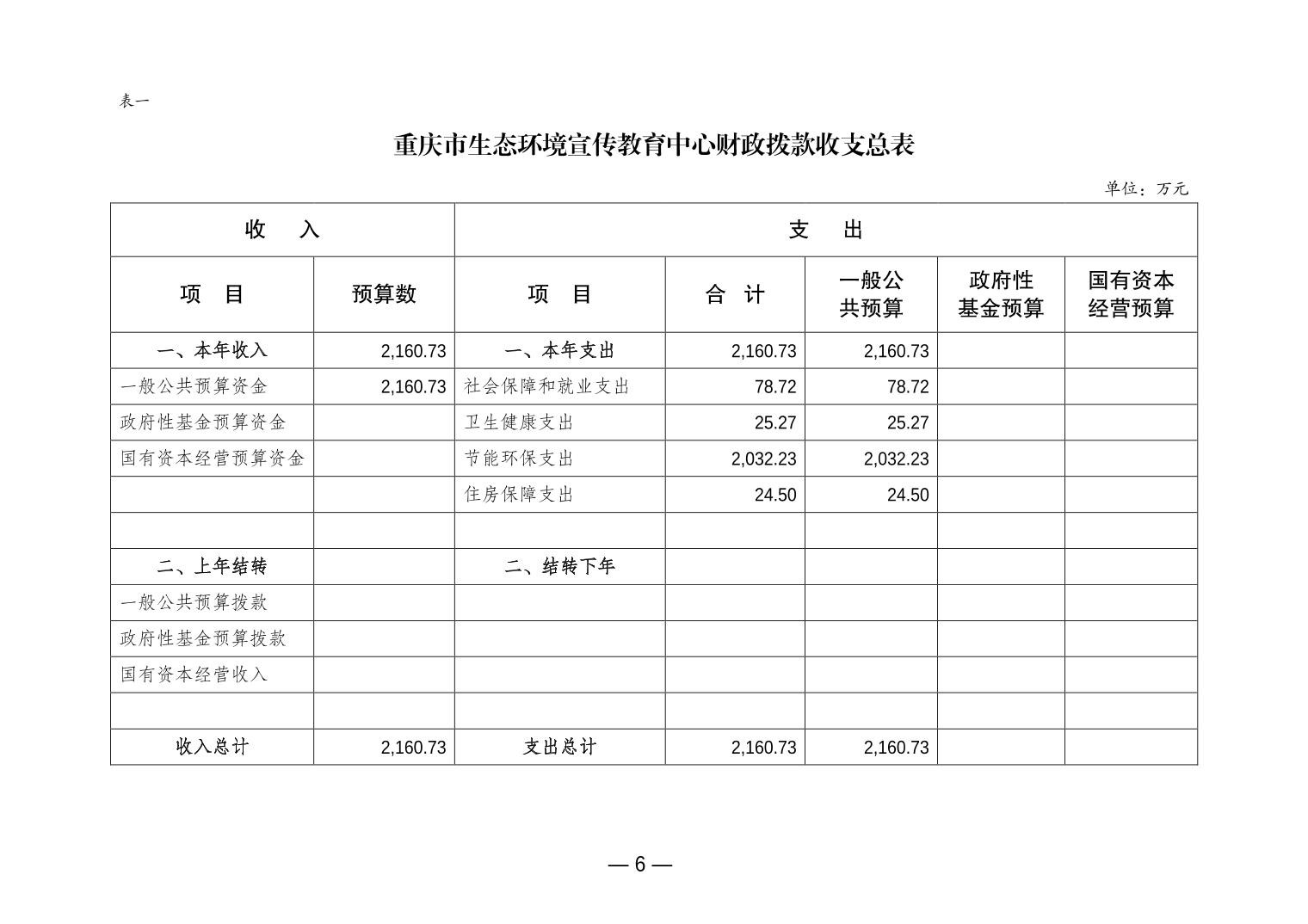 表一

重庆市生态环境宣传教育中心财政拨款收支总表

单位：万元

| 收　入 | | 支　出 | | | | |
|---|---|---|---|---|---|---|
| 项　目 | 预算数 | 项　目 | 合　计 | 一般公共预算 | 政府性基金预算 | 国有资本经营预算 |
| 一、本年收入 | 2,160.73 | 一、本年支出 | 2,160.73 | 2,160.73 | | |
| 一般公共预算资金 | 2,160.73 | 社会保障和就业支出 | 78.72 | 78.72 | | |
| 政府性基金预算资金 | | 卫生健康支出 | 25.27 | 25.27 | | |
| 国有资本经营预算资金 | | 节能环保支出 | 2,032.23 | 2,032.23 | | |
| | | 住房保障支出 | 24.50 | 24.50 | | |
| | | | | | | |
| 二、上年结转 | | 二、结转下年 | | | | |
| 一般公共预算拨款 | | | | | | |
| 政府性基金预算拨款 | | | | | | |
| 国有资本经营收入 | | | | | | |
| | | | | | | |
| 收入总计 | 2,160.73 | 支出总计 | 2,160.73 | 2,160.73 | | |

— 6 —